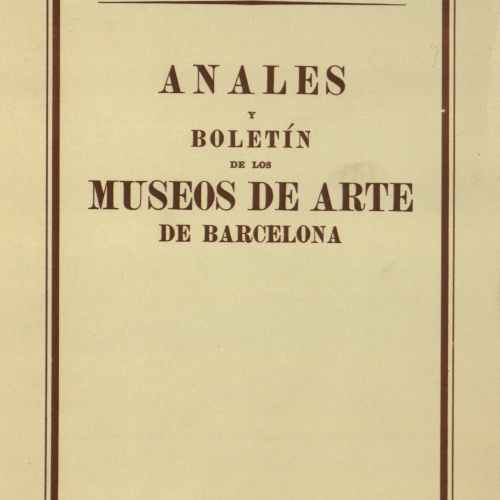 ANALES

Y

BOLETÍN

DE LOS

MUSEOS DE ARTE

DE BARCELONA